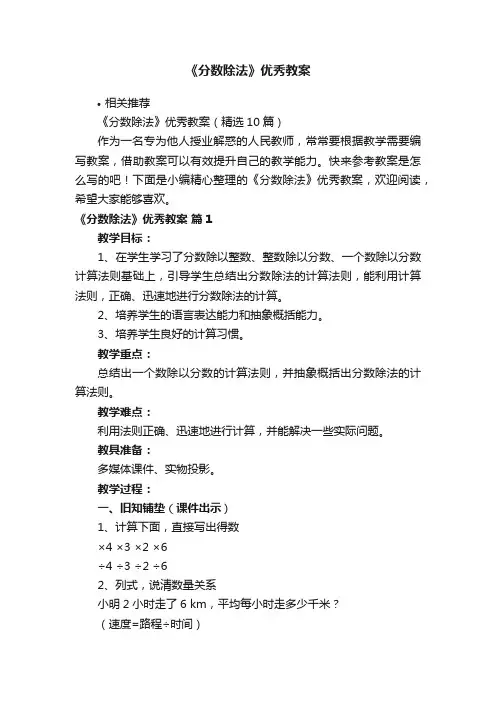 《分数除法》优秀教案

• 相关推荐

《分数除法》优秀教案（精选 10 篇）

作为一名专为他人授业解惑的人民教师，常常要根据教学需要编写教案，借助教案可以有效提升自己的教学能力。快来参考教案是怎么写的吧！下面是小编精心整理的《分数除法》优秀教案，欢迎阅读，希望大家能够喜欢。

《分数除法》优秀教案 篇 1

教学目标：

1、在学生学习了分数除以整数、整数除以分数、一个数除以分数计算法则基础上，引导学生总结出分数除法的计算法则，能利用计算法则，正确、迅速地进行分数除法的计算。

2、培养学生的语言表达能力和抽象概括能力。

3、培养学生良好的计算习惯。

教学重点：

总结出一个数除以分数的计算法则，并抽象概括出分数除法的计算法则。

教学难点：

利用法则正确、迅速地进行计算，并能解决一些实际问题。

教具准备：

多媒体课件、实物投影。

教学过程：

一、旧知铺垫（课件出示）

1、计算下面，直接写出得数

×4 ×3 ×2 ×6

÷4 ÷3 ÷2 ÷6

2、列式，说清数量关系

小明 2 小时走了 6 km，平均每小时走多少千米？

（速度=路程÷时间）